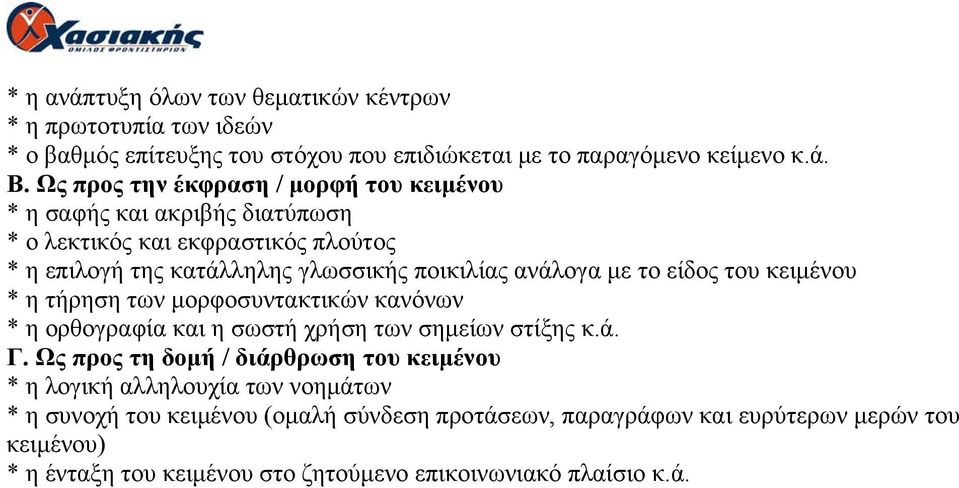 Χασιακής
ΟΜΙΛΟΣ ΦΡΟΝΤΙΣΤΗΡΙΩΝ

* η ανάπτυξη όλων των θεματικών κέντρων
* η πρωτοτυπία των ιδεών
* ο βαθμός επίτευξης του στόχου που επιδιώκεται με το παραγόμενο κείμενο κ.ά.
Β. Ως προς την έκφραση / μορφή του κειμένου
* η σαφής και ακριβής διατύπωση
* ο λεκτικός και εκφραστικός πλούτος
* η επιλογή της κατάλληλης γλωσσικής ποικιλίας ανάλογα με το είδος του κειμένου
* η τήρηση των μορφοσυντακτικών κανόνων
* η ορθογραφία και η σωστή χρήση των σημείων στίξης κ.ά.
Γ. Ως προς τη δομή / διάρθρωση του κειμένου
* η λογική αλληλουχία των νοημάτων
* η συνοχή του κειμένου (ομαλή σύνδεση προτάσεων, παραγράφων και ευρύτερων μερών του κειμένου)
* η ένταξη του κειμένου στο ζητούμενο επικοινωνιακό πλαίσιο κ.ά.